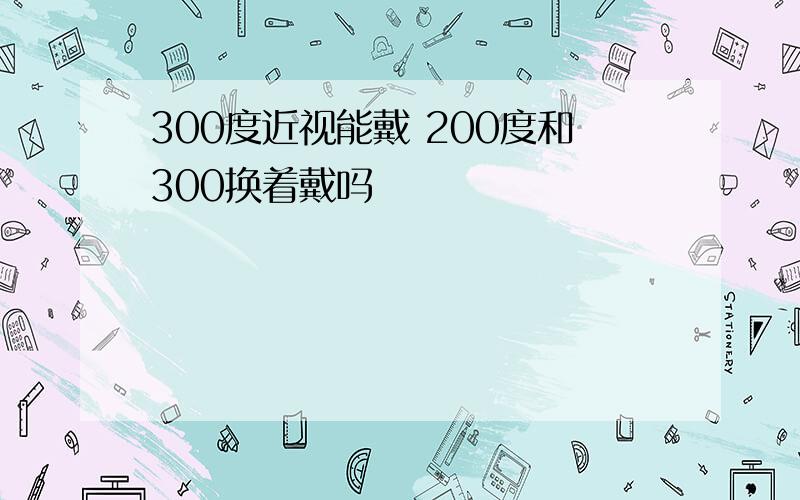 300度近视能戴 200度和300换着戴吗

STATIONERY